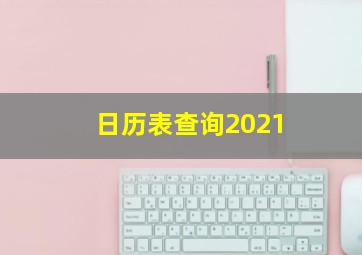 日历表查询2021